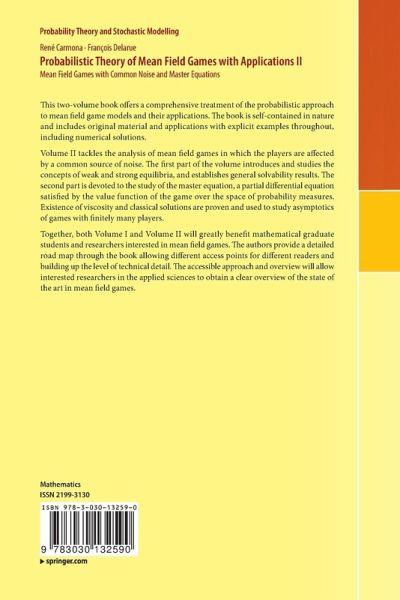 Probability Theory and Stochastic Modelling

René Carmona · François Delarue

Probabilistic Theory of Mean Field Games with Applications II

Mean Field Games with Common Noise and Master Equations

This two-volume book offers a comprehensive treatment of the probabilistic approach to mean field game models and their applications. The book is self-contained in nature and includes original material and applications with explicit examples throughout, including numerical solutions.

Volume II tackles the analysis of mean field games in which the players are affected by a common source of noise. The first part of the volume introduces and studies the concepts of weak and strong equilibria, and establishes general solvability results. The second part is devoted to the study of the master equation, a partial differential equation satisfied by the value function of the game over the space of probability measures. Existence of viscosity and classical solutions are proven and used to study asymptotics of games with finitely many players.

Together, both Volume I and Volume II will greatly benefit mathematical graduate students and researchers interested in mean field games. The authors provide a detailed road map through the book allowing different access points for different readers and building up the level of technical detail. The accessible approach and overview will allow interested researchers in the applied sciences to obtain a clear overview of the state of the art in mean field games.

Mathematics
ISSN 2199-3130

ISBN 978-3-030-13259-0

9 783030 132590

▸ springer.com